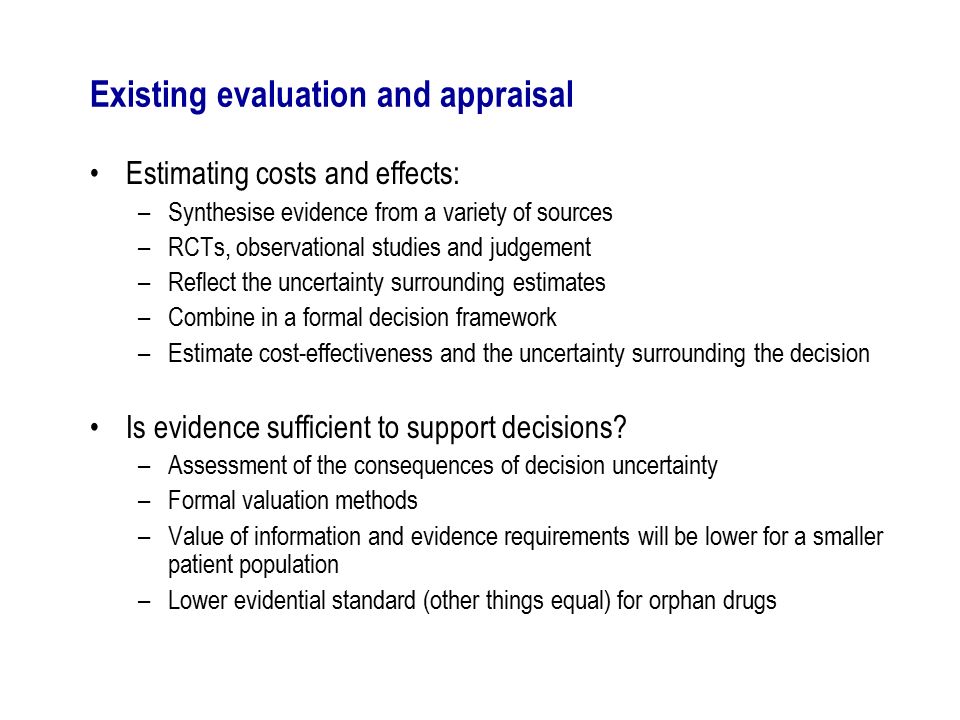 Existing evaluation and appraisal

• Estimating costs and effects:
– Synthesise evidence from a variety of sources
– RCTs, observational studies and judgement
– Reflect the uncertainty surrounding estimates
– Combine in a formal decision framework
– Estimate cost-effectiveness and the uncertainty surrounding the decision

• Is evidence sufficient to support decisions?
– Assessment of the consequences of decision uncertainty
– Formal valuation methods
– Value of information and evidence requirements will be lower for a smaller patient population
– Lower evidential standard (other things equal) for orphan drugs